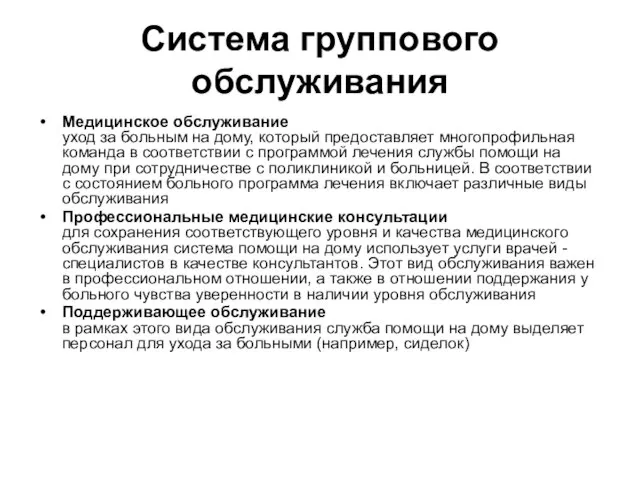 Система группового обслуживания

• Медицинское обслуживание
уход за больным на дому, который предоставляет многопрофильная команда в соответствии с программой лечения службы помощи на дому при сотрудничестве с поликлиникой и больницей. В соответствии с состоянием больного программа лечения включает различные виды обслуживания

• Профессиональные медицинские консультации
для сохранения соответствующего уровня и качества медицинского обслуживания система помощи на дому использует услуги врачей - специалистов в качестве консультантов. Этот вид обслуживания важен в профессиональном отношении, а также в отношении поддержания у больного чувства уверенности в наличии уровня обслуживания

• Поддерживающее обслуживание
в рамках этого вида обслуживания служба помощи на дому выделяет персонал для ухода за больными (например, сиделок)